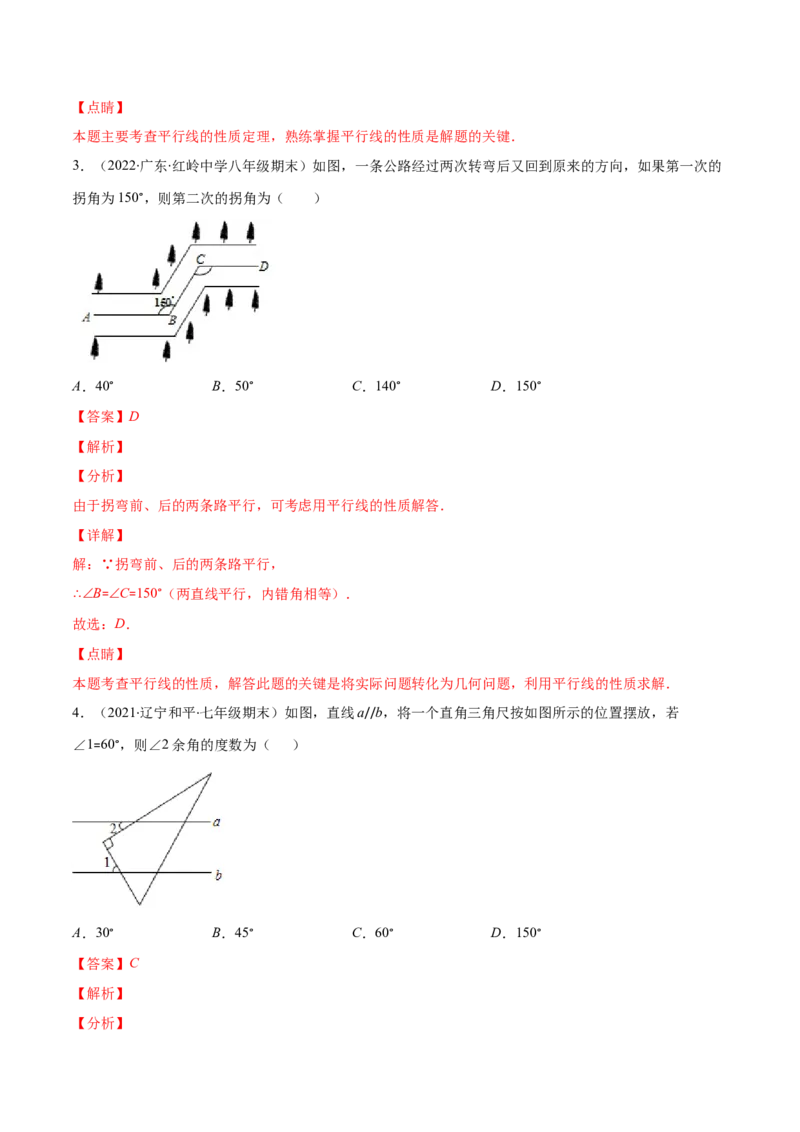 【点睛】

本题主要考查平行线的性质定理，熟练掌握平行线的性质是解题的关键．

3．（2022·广东·红岭中学八年级期末）如图，一条公路经过两次转弯后又回到原来的方向，如果第一次的拐角为150°，则第二次的拐角为（　　）

C
D
150°
A
B

A．40°　　B．50°　　C．140°　　D．150°

【答案】D

【解析】

【分析】

由于拐弯前、后的两条路平行，可考虑用平行线的性质解答．

【详解】

解：∵拐弯前、后的两条路平行，

∴∠B=∠C=150°（两直线平行，内错角相等）．

故选：D．

【点睛】

本题考查平行线的性质，解答此题的关键是将实际问题转化为几何问题，利用平行线的性质求解．

4．（2021·辽宁和平·七年级期末）如图，直线a//b，将一个直角三角尺按如图所示的位置摆放，若∠1=60°，则∠2余角的度数为（　　）

2
a
1
b

A．30°　　B．45°　　C．60°　　D．150°

【答案】C

【解析】

【分析】